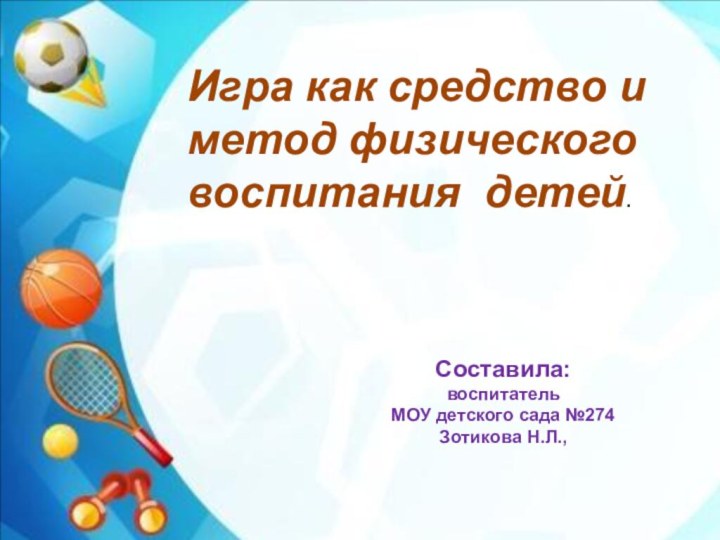 Игра как средство и метод физического воспитания детей.

Составила:
воспитатель
МОУ детского сада №274
Зотикова Н.Л.,